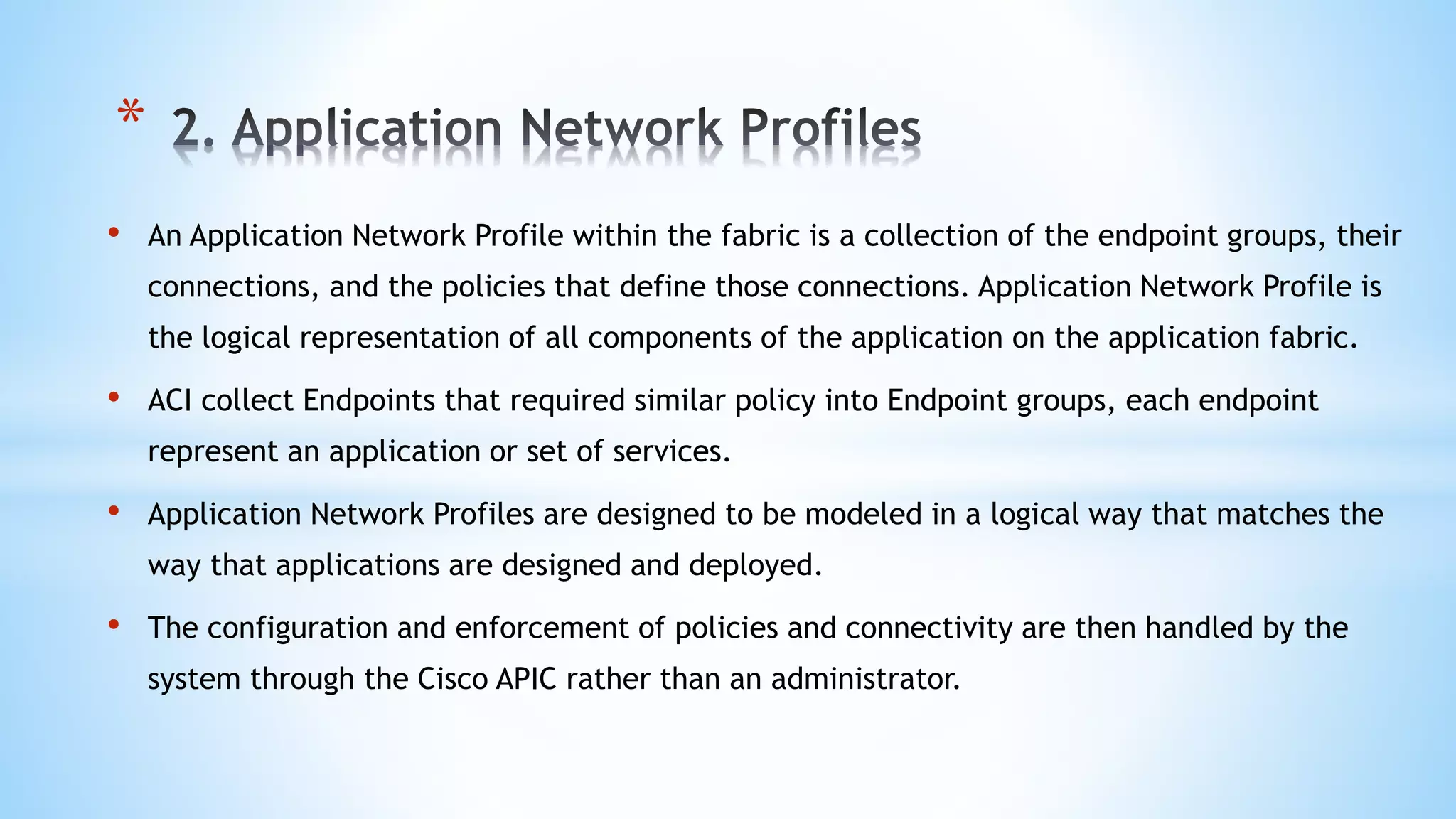 * 2. Application Network Profiles

• An Application Network Profile within the fabric is a collection of the endpoint groups, their connections, and the policies that define those connections. Application Network Profile is the logical representation of all components of the application on the application fabric.

• ACI collect Endpoints that required similar policy into Endpoint groups, each endpoint represent an application or set of services.

• Application Network Profiles are designed to be modeled in a logical way that matches the way that applications are designed and deployed.

• The configuration and enforcement of policies and connectivity are then handled by the system through the Cisco APIC rather than an administrator.